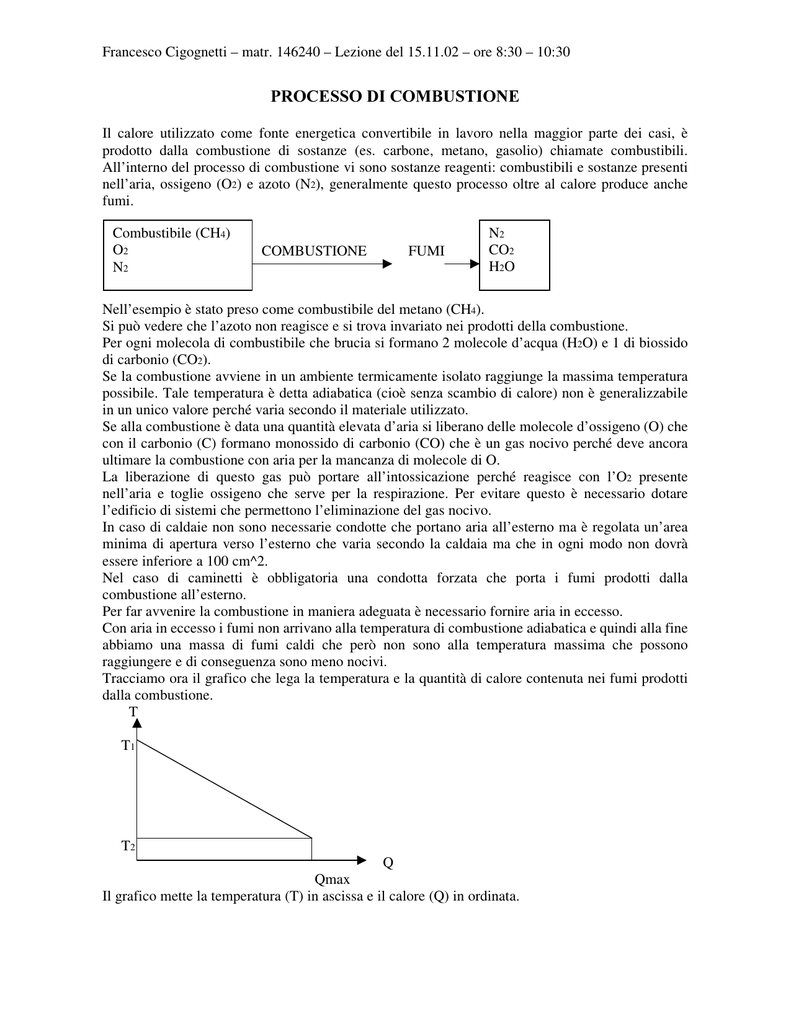 Francesco Cigognetti – matr. 146240 – Lezione del 15.11.02 – ore 8:30 – 10:30

PROCESSO DI COMBUSTIONE

Il calore utilizzato come fonte energetica convertibile in lavoro nella maggior parte dei casi, è prodotto dalla combustione di sostanze (es. carbone, metano, gasolio) chiamate combustibili. All'interno del processo di combustione vi sono sostanze reagenti: combustibili e sostanze presenti nell'aria, ossigeno ($O_2$) e azoto ($N_2$), generalmente questo processo oltre al calore produce anche fumi.

Combustibile ($CH_4$)
$O_2$
$N_2$

COMBUSTIONE

FUMI

$N_2$
$CO_2$
$H_2O$

Nell'esempio è stato preso come combustibile del metano ($CH_4$).
Si può vedere che l'azoto non reagisce e si trova invariato nei prodotti della combustione.
Per ogni molecola di combustibile che brucia si formano 2 molecole d'acqua ($H_2O$) e 1 di biossido di carbonio ($CO_2$).
Se la combustione avviene in un ambiente termicamente isolato raggiunge la massima temperatura possibile. Tale temperatura è detta adiabatica (cioè senza scambio di calore) non è generalizzabile in un unico valore perché varia secondo il materiale utilizzato.
Se alla combustione è data una quantità elevata d'aria si liberano delle molecole d'ossigeno (O) che con il carbonio (C) formano monossido di carbonio (CO) che è un gas nocivo perché deve ancora ultimare la combustione con aria per la mancanza di molecole di O.
La liberazione di questo gas può portare all'intossicazione perché reagisce con l'$O_2$ presente nell'aria e toglie ossigeno che serve per la respirazione. Per evitare questo è necessario dotare l'edificio di sistemi che permettono l'eliminazione del gas nocivo.
In caso di caldaie non sono necessarie condotte che portano aria all'esterno ma è regolata un'area minima di apertura verso l'esterno che varia secondo la caldaia ma che in ogni modo non dovrà essere inferiore a 100 cm^2.
Nel caso di caminetti è obbligatoria una condotta forzata che porta i fumi prodotti dalla combustione all'esterno.
Per far avvenire la combustione in maniera adeguata è necessario fornire aria in eccesso.
Con aria in eccesso i fumi non arrivano alla temperatura di combustione adiabatica e quindi alla fine abbiamo una massa di fumi caldi che però non sono alla temperatura massima che possono raggiungere e di conseguenza sono meno nocivi.
Tracciamo ora il grafico che lega la temperatura e la quantità di calore contenuta nei fumi prodotti dalla combustione.

T
$T_1$
$T_2$
Q
Qmax

Il grafico mette la temperatura (T) in ascissa e il calore (Q) in ordinata.